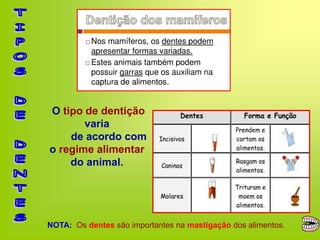 TIPOS DE DENTES

Dentição dos mamíferos

Nos mamíferos, os dentes podem apresentar formas variadas.

Estes animais também podem possuir garras que os auxiliam na captura de alimentos.

O tipo de dentição varia de acordo com o regime alimentar do animal.

| Dentes | | Forma e Função | |
|---|---|---|---|
| Incisivos | | Prendem e cortam os alimentos. | |
| Caninos | | Rasgam os alimentos. | |
| Molares | | Trituram e moem os alimentos. | |

NOTA: Os dentes são importantes na mastigação dos alimentos.